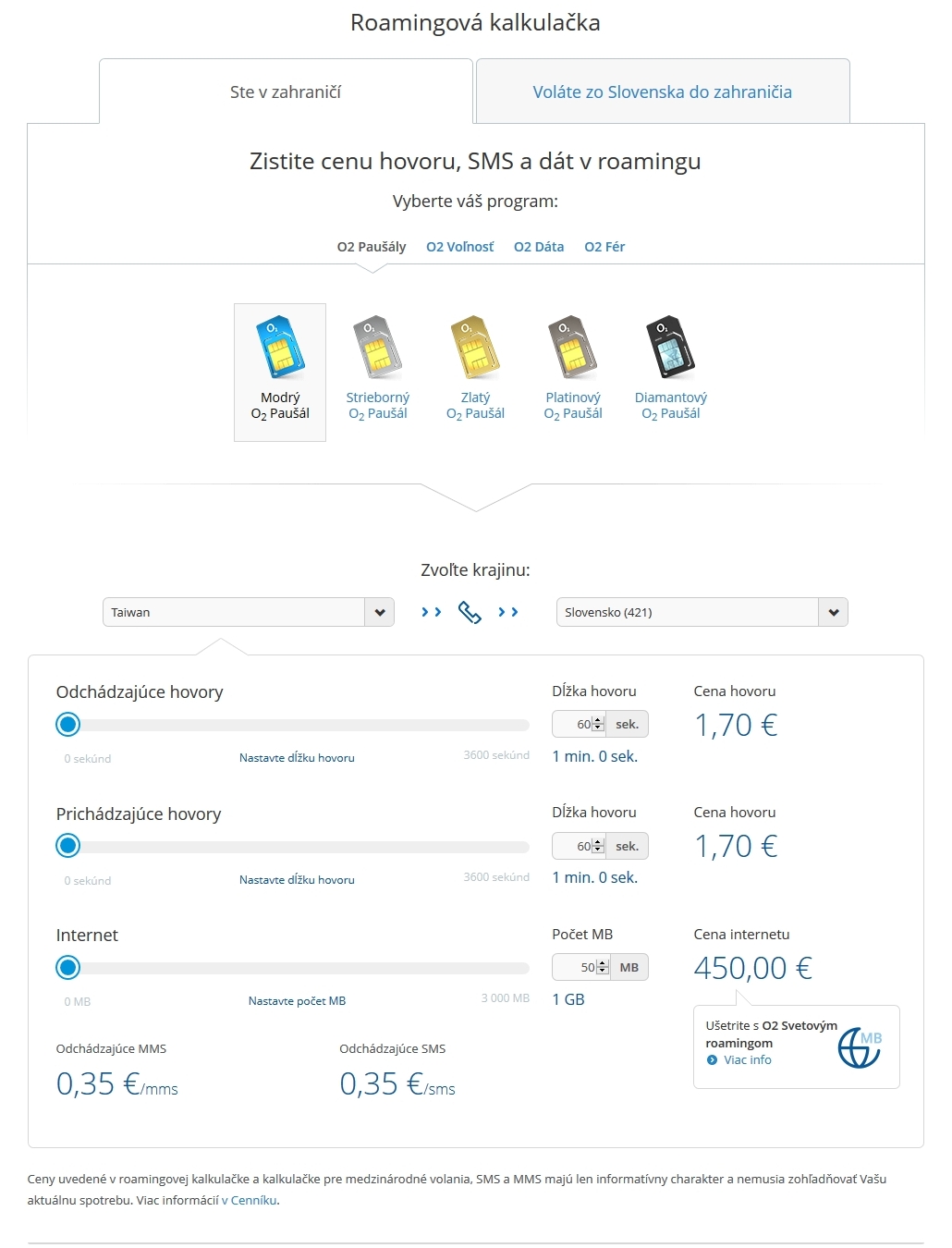 Roamingová kalkulačka

Ste v zahraničí

Voláte zo Slovenska do zahraničia

Zistite cenu hovoru, SMS a dát v roamingu

Vyberte váš program:

O2 Paušály O2 Voľnosť O2 Dáta O2 Fér

Modrý $O_2$ Paušál

Strieborný $O_2$ Paušál

Zlatý $O_2$ Paušál

Platinový $O_2$ Paušál

Diamantový $O_2$ Paušál

Zvoľte krajinu:

Taiwan

Slovensko (421)

Odchádzajúce hovory

0 sekúnd Nastavte dĺžku hovoru 3600 sekúnd

Dĺžka hovoru

60 sek.

1 min. 0 sek.

Cena hovoru

1,70 €

Prichádzajúce hovory

0 sekúnd Nastavte dĺžku hovoru 3600 sekúnd

Dĺžka hovoru

60 sek.

1 min. 0 sek.

Cena hovoru

1,70 €

Internet

0 MB Nastavte počet MB 3 000 MB

Počet MB

50 MB

1 GB

Cena internetu

450,00 €

Ušetrite s O2 Svetovým roamingom

Viac info

MB

Odchádzajúce MMS

0,35 €/mms

Odchádzajúce SMS

0,35 €/sms

Ceny uvedené v roamingovej kalkulačke a kalkulačke pre medzinárodné volania, SMS a MMS majú len informatívny charakter a nemusia zohľadňovať Vašu aktuálnu spotrebu. Viac informácií v Cenníku.